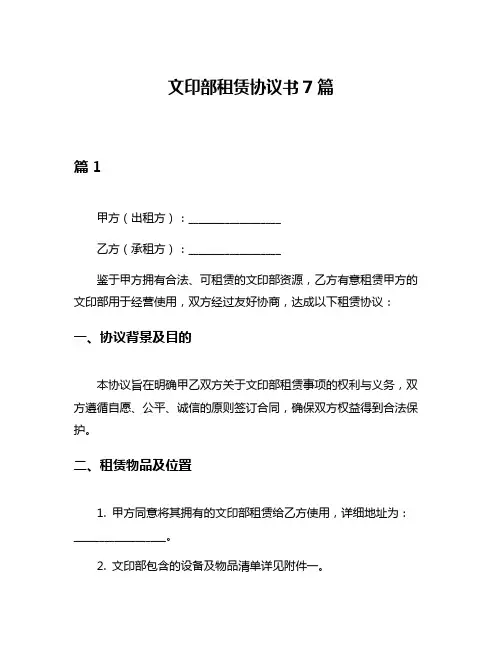 文印部租赁协议书 7 篇

篇 1

甲方（出租方）：________________

乙方（承租方）：________________

鉴于甲方拥有合法、可租赁的文印部资源，乙方有意租赁甲方的文印部用于经营使用，双方经过友好协商，达成以下租赁协议：

一、协议背景及目的

本协议旨在明确甲乙双方关于文印部租赁事项的权利与义务，双方遵循自愿、公平、诚信的原则签订合同，确保双方权益得到合法保护。

二、租赁物品及位置

1. 甲方同意将其拥有的文印部租赁给乙方使用，详细地址为：________________。

2. 文印部包含的设备及物品清单详见附件一。